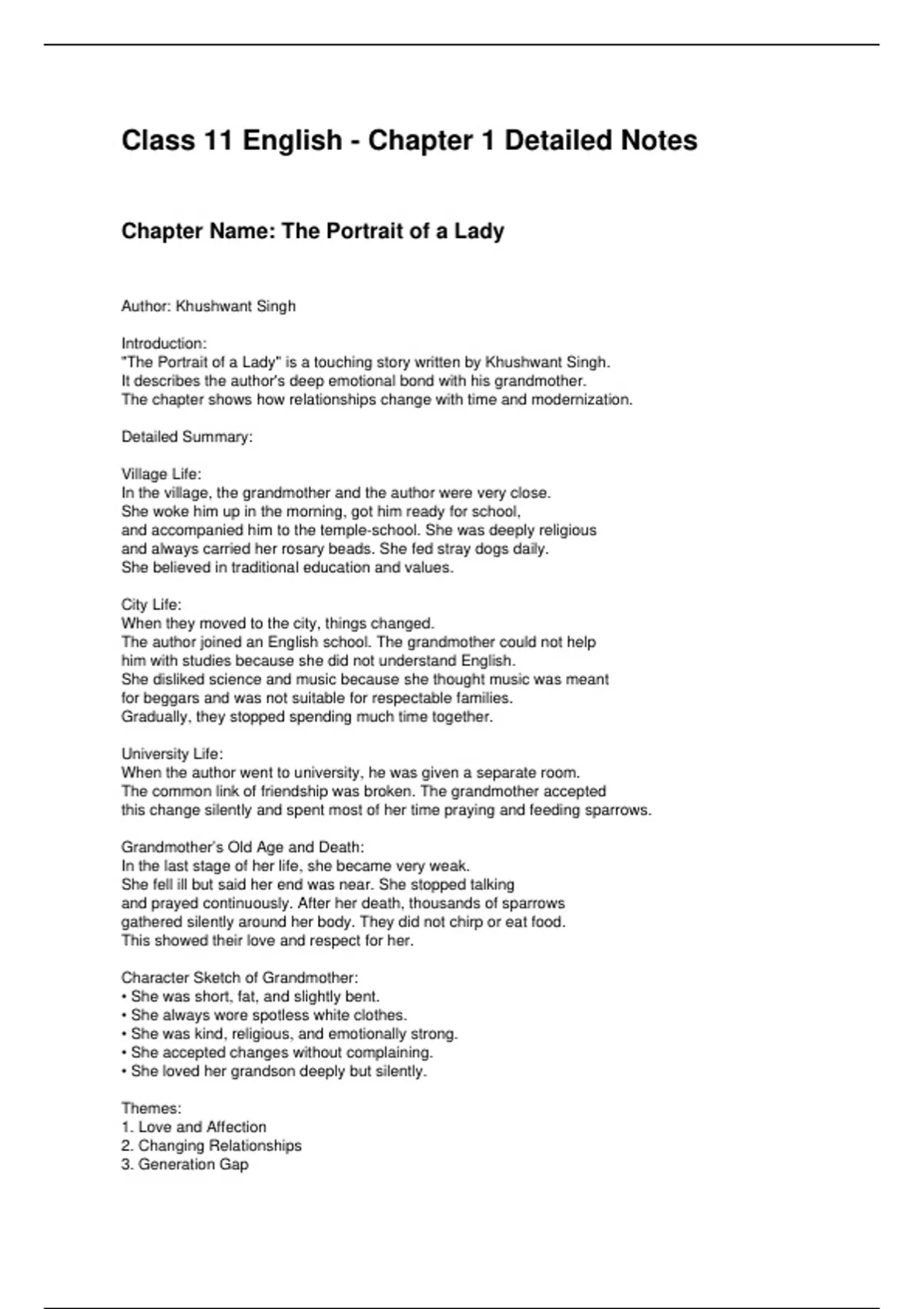 Class 11 English - Chapter 1 Detailed Notes

Chapter Name: The Portrait of a Lady

Author: Khushwant Singh

Introduction:
"The Portrait of a Lady" is a touching story written by Khushwant Singh. It describes the author's deep emotional bond with his grandmother. The chapter shows how relationships change with time and modernization.

Detailed Summary:

Village Life:
In the village, the grandmother and the author were very close. She woke him up in the morning, got him ready for school, and accompanied him to the temple-school. She was deeply religious and always carried her rosary beads. She fed stray dogs daily. She believed in traditional education and values.

City Life:
When they moved to the city, things changed. The author joined an English school. The grandmother could not help him with studies because she did not understand English. She disliked science and music because she thought music was meant for beggars and was not suitable for respectable families. Gradually, they stopped spending much time together.

University Life:
When the author went to university, he was given a separate room. The common link of friendship was broken. The grandmother accepted this change silently and spent most of her time praying and feeding sparrows.

Grandmother's Old Age and Death:
In the last stage of her life, she became very weak. She fell ill but said her end was near. She stopped talking and prayed continuously. After her death, thousands of sparrows gathered silently around her body. They did not chirp or eat food. This showed their love and respect for her.

Character Sketch of Grandmother:
• She was short, fat, and slightly bent.
• She always wore spotless white clothes.
• She was kind, religious, and emotionally strong.
• She accepted changes without complaining.
• She loved her grandson deeply but silently.

Themes:
1. Love and Affection
2. Changing Relationships
3. Generation Gap